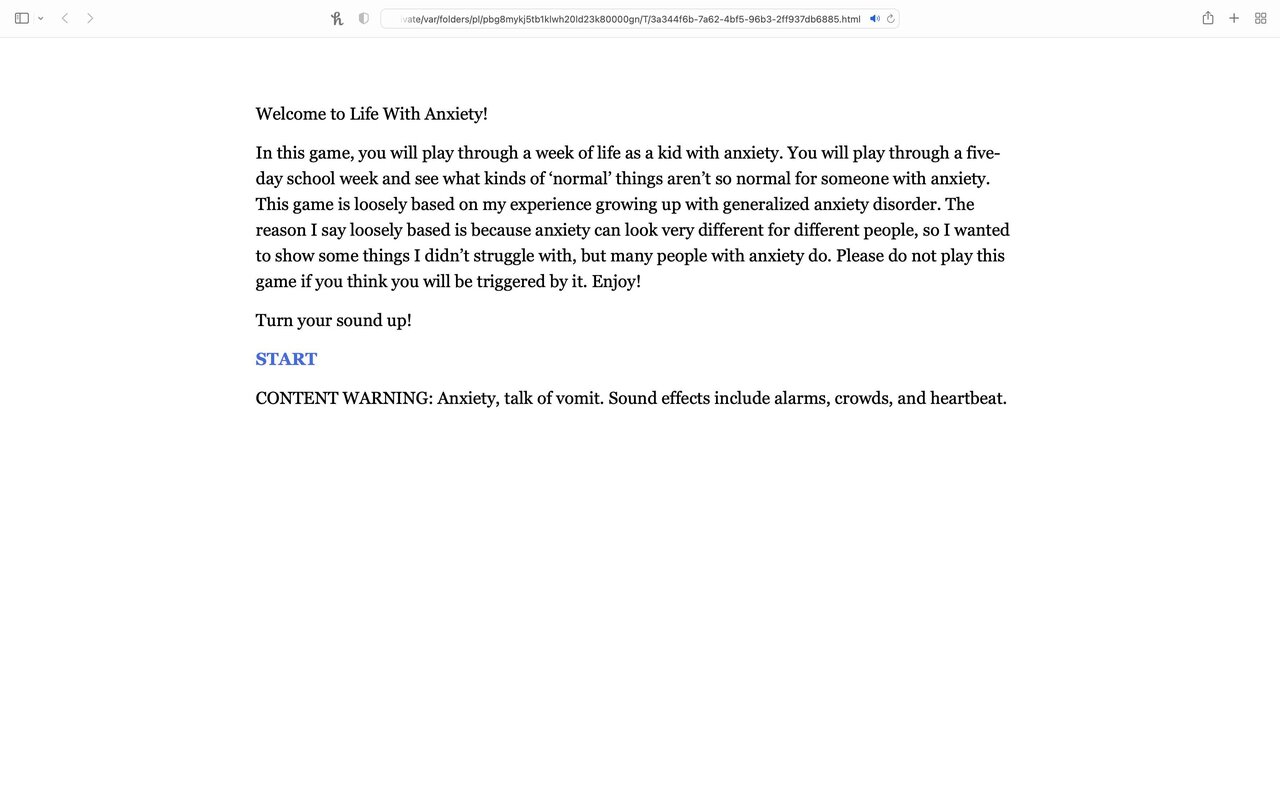 vate/var/folders/pl/pbg8mykj5tb1klwh20ld23k80000gn/T/3a344f6b-7a62-4bf5-96b3-2ff937db6885.html

Welcome to Life With Anxiety!

In this game, you will play through a week of life as a kid with anxiety. You will play through a five-day school week and see what kinds of ‘normal’ things aren’t so normal for someone with anxiety. This game is loosely based on my experience growing up with generalized anxiety disorder. The reason I say loosely based is because anxiety can look very different for different people, so I wanted to show some things I didn’t struggle with, but many people with anxiety do. Please do not play this game if you think you will be triggered by it. Enjoy!

Turn your sound up!

START

CONTENT WARNING: Anxiety, talk of vomit. Sound effects include alarms, crowds, and heartbeat.